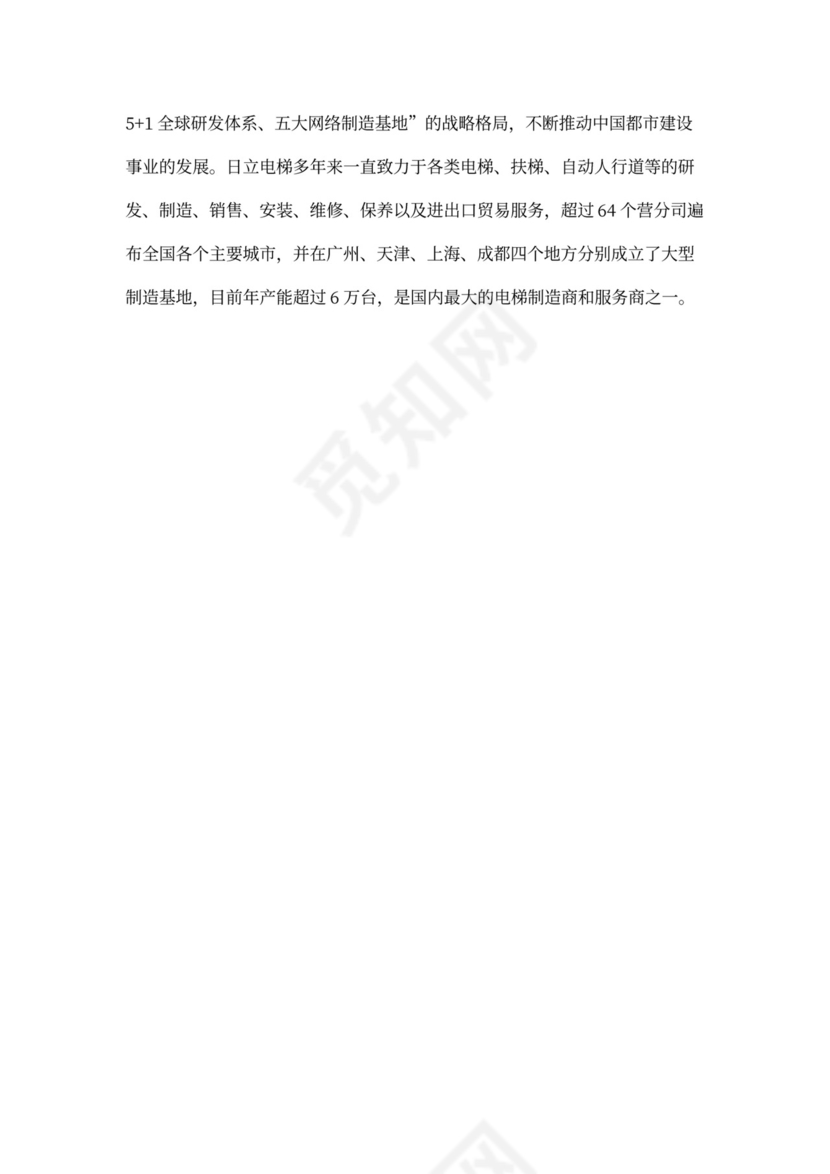 5+1 全球研发体系、五大网络制造基地”的战略格局，不断推动中国都市建设事业的发展。日立电梯多年来一直致力于各类电梯、扶梯、自动人行道等的研发、制造、销售、安装、维修、保养以及进出口贸易服务，超过 64 个营分司遍布全国各个主要城市，并在广州、天津、上海、成都四个地方分别成立了大型制造基地，目前年产能超过 6 万台，是国内最大的电梯制造商和服务商之一。

觅知网